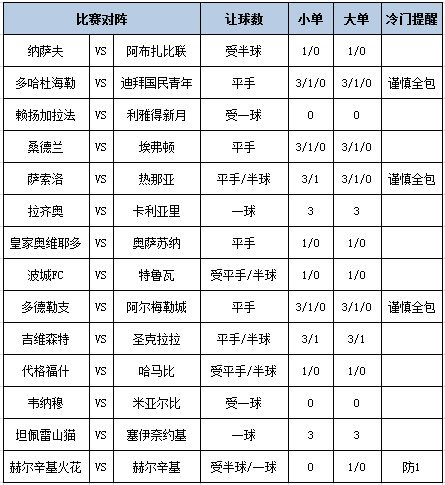 | 比赛对阵 | | | 让球数 | 小单 | 大单 | 冷门提醒 |
|---|---|---|---|---|---|---|
| 纳萨夫 | VS | 阿布扎比联 | 受半球 | 1/0 | 1/0 | |
| 多哈杜海勒 | VS | 迪拜国民青年 | 平手 | 3/1/0 | 3/1/0 | 谨慎全包 |
| 赖扬加拉法 | VS | 利雅得新月 | 受一球 | 0 | 0 | |
| 桑德兰 | VS | 埃弗顿 | 平手 | 3/1/0 | 3/1/0 | |
| 萨索洛 | VS | 热那亚 | 平手/半球 | 3/1 | 3/1/0 | 谨慎全包 |
| 拉齐奥 | VS | 卡利亚里 | 一球 | 3 | 3 | |
| 皇家奥维耶多 | VS | 奥萨苏纳 | 平手 | 1/0 | 1/0 | |
| 波城FC | VS | 特鲁瓦 | 受平手/半球 | 1/0 | 1/0 | |
| 多德勒支 | VS | 阿尔梅勒城 | 平手 | 3/1/0 | 3/1/0 | 谨慎全包 |
| 吉维森特 | VS | 圣克拉拉 | 平手/半球 | 3/1 | 3/1 | |
| 代格福什 | VS | 哈马比 | 受平手/半球 | 1/0 | 1/0 | |
| 韦纳穆 | VS | 米亚尔比 | 受一球 | 0 | 0 | |
| 坦佩雷山猫 | VS | 塞伊奈约基 | 一球 | 3 | 3 | |
| 赫尔辛基火花 | VS | 赫尔辛基 | 受半球/一球 | 0 | 1/0 | 防1 |